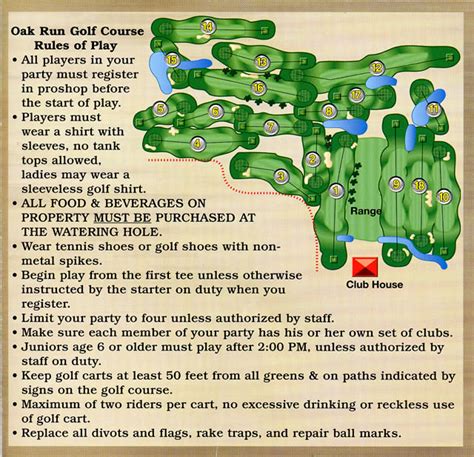 Oak Run Golf Course
Rules of Play

• All players in your party must register in proshop before the start of play.
• Players must wear a shirt with sleeves, no tank tops allowed, ladies may wear a sleeveless golf shirt.
• ALL FOOD & BEVERAGES ON PROPERTY MUST BE PURCHASED AT THE WATERING HOLE.
• Wear tennis shoes or golf shoes with non-metal spikes.
• Begin play from the first tee unless otherwise instructed by the starter on duty when you register.
• Limit your party to four unless authorized by staff.
• Make sure each member of your party has his or her own set of clubs.
• Juniors age 6 or older must play after 2:00 PM, unless authorized by staff on duty.
• Keep golf carts at least 50 feet from all greens & on paths indicated by signs on the golf course.
• Maximum of two riders per cart, no excessive drinking or reckless use of golf cart.
• Replace all divots and flags, rake traps, and repair ball marks.

14
15
13
12
16
17
11
5
6
8
7
4
2
3
1
9
18
10
Range
Club House